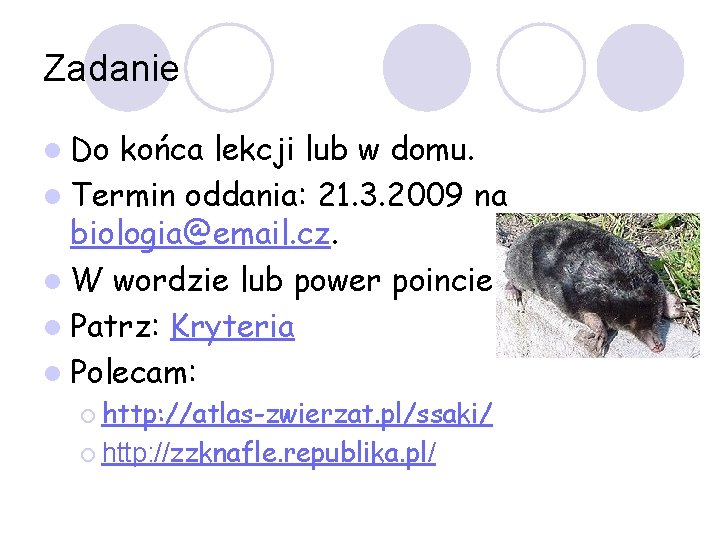 Zadanie

Do końca lekcji lub w domu.

Termin oddania: 21.3.2009 na biologia@email.cz.

W wordzie lub power poincie

Patrz: Kryteria

Polecam:

http://atlas-zwierzat.pl/ssaki/

http://zzknafle.republika.pl/